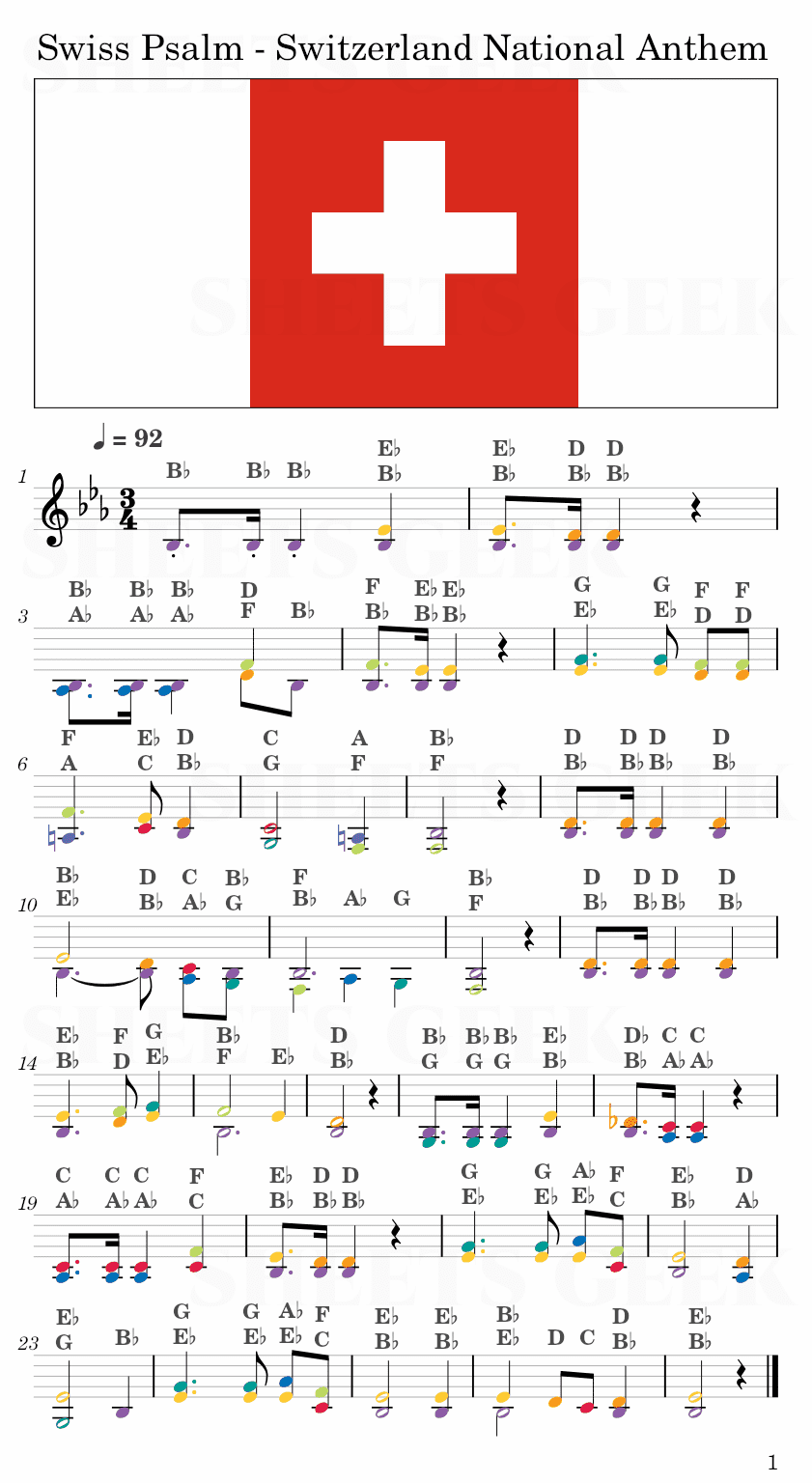 Swiss Psalm - Switzerland National Anthem

SHEETS GEEK

♩ = 92

1
B♭ B♭ B♭ E♭ B♭ E♭ B♭ D B♭ D B♭

3
B♭ A♭ B♭ A♭ B♭ A♭ D F B♭ F B♭ E♭ B♭ E♭ B♭ G E♭ G E♭ F D F D

6
F A E♭ C D B♭ C G A F B♭ F D B♭ D B♭ D B♭ D B♭

10
B♭ E♭ D B♭ C A♭ B♭ G F B♭ A♭ G B♭ F D B♭ D B♭ D B♭ D B♭

14
E♭ B♭ F D G E♭ B♭ F E♭ D B♭ B♭ G B♭ G B♭ G E♭ B♭ D♭ B♭ C A♭ C A♭

19
C A♭ C A♭ C A♭ F C E♭ B♭ D B♭ D B♭ G E♭ G E♭ A♭ E♭ F C E♭ B♭ D A♭

23
E♭ G B♭ G E♭ G E♭ A♭ E♭ F C E♭ B♭ E♭ B♭ B♭ E♭ D C D B♭ E♭ B♭

1